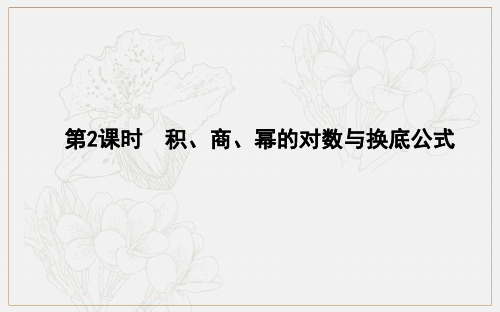 第2课时　积、商、幂的对数与换底公式